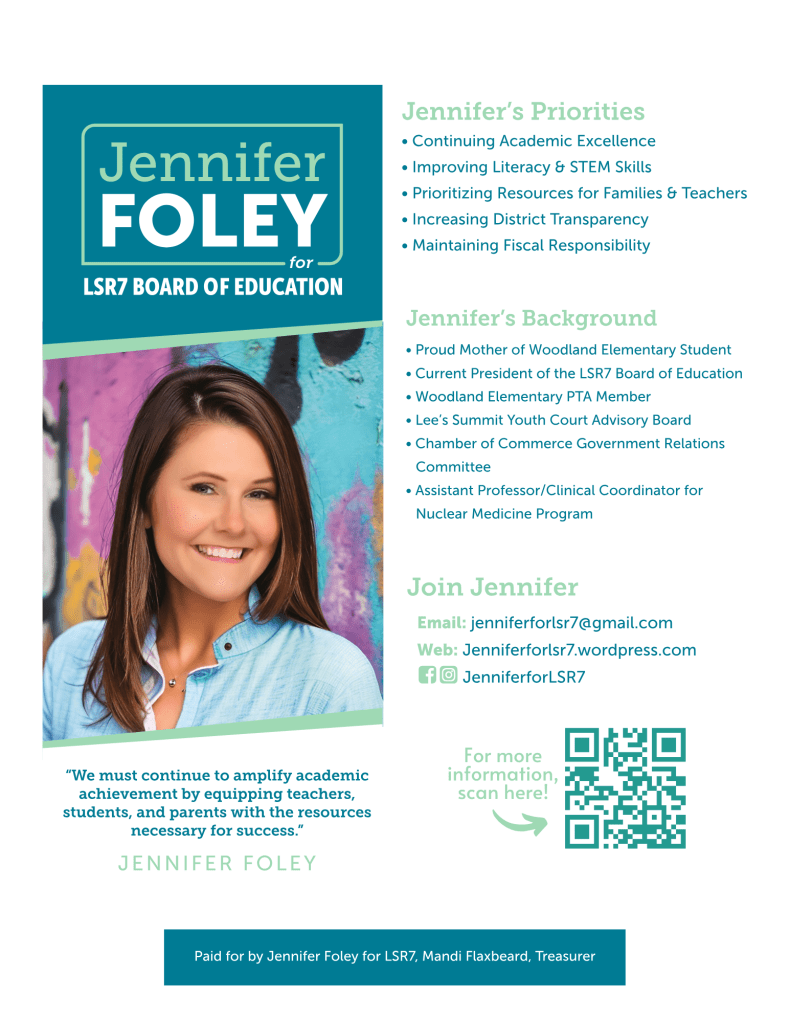 Jennifer
FOLEY
for
LSR7 BOARD OF EDUCATION

"We must continue to amplify academic achievement by equipping teachers, students, and parents with the resources necessary for success."

JENNIFER FOLEY

Jennifer's Priorities
• Continuing Academic Excellence
• Improving Literacy & STEM Skills
• Prioritizing Resources for Families & Teachers
• Increasing District Transparency
• Maintaining Fiscal Responsibility

Jennifer's Background
• Proud Mother of Woodland Elementary Student
• Current President of the LSR7 Board of Education
• Woodland Elementary PTA Member
• Lee's Summit Youth Court Advisory Board
• Chamber of Commerce Government Relations Committee
• Assistant Professor/Clinical Coordinator for Nuclear Medicine Program

Join Jennifer
Email: jenniferforlsr7@gmail.com
Web: Jenniferforlsr7.wordpress.com
JenniferforLSR7

For more information, scan here!

Paid for by Jennifer Foley for LSR7, Mandi Flaxbeard, Treasurer